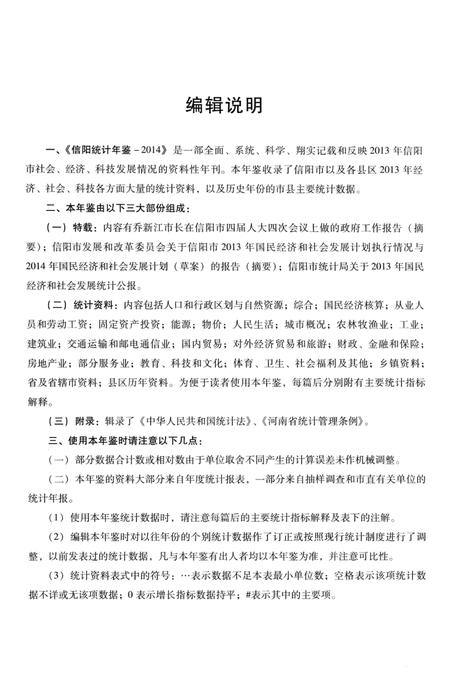 编辑说明

一、《信阳统计年鉴－2014》是一部全面、系统、科学、翔实记载和反映2013年信阳市社会、经济、科技发展情况的资料性年刊。本年鉴收录了信阳市以及各县区2013年经济、社会、科技各方面大量的统计资料，以及历史年份的市县主要统计数据。

二、本年鉴由以下三大部份组成：

（一）特载：内容有乔新江市长在信阳市四届人大四次会议上做的政府工作报告（摘要）；信阳市发展和改革委员会关于信阳市2013年国民经济和社会发展计划执行情况与2014年国民经济和社会发展计划（草案）的报告（摘要）；信阳市统计局关于2013年国民经济和社会发展统计公报。

（二）统计资料：内容包括人口和行政区划与自然资源；综合；国民经济核算；从业人员和劳动工资；固定资产投资；能源；物价；人民生活；城市概况；农林牧渔业；工业；建筑业；交通运输和邮电通信业；国内贸易；对外经济贸易和旅游；财政、金融和保险；房地产业；部分服务业；教育、科技和文化；体育、卫生、社会福利及其他；乡镇资料；省及省辖市资料；县区历年资料。为便于读者使用本年鉴，每篇后分别附有主要统计指标解释。

（三）附录：辑录了《中华人民共和国统计法》、《河南省统计管理条例》。

三、使用本年鉴时请注意以下几点：

（一）部分数据合计数或相对数由于单位取舍不同产生的计算误差未作机械调整。

（二）本年鉴的资料大部分来自年度统计报表，一部分来自抽样调查和市直有关单位的统计年报。

（1）使用本年鉴统计数据时，请注意每篇后的主要统计指标解释及表下的注解。

（2）编辑本年鉴时对以往年份的个别统计数据作了订正或按照现行统计制度进行了调整，以前发表过的统计数据，凡与本年鉴有出入者均以本年鉴为准，并注意可比性。

（3）统计资料表式中的符号：…表示数据不足本表最小单位数；空格表示该项统计数据不详或无该项数据；0表示增长指标数据持平；#表示其中的主要项。